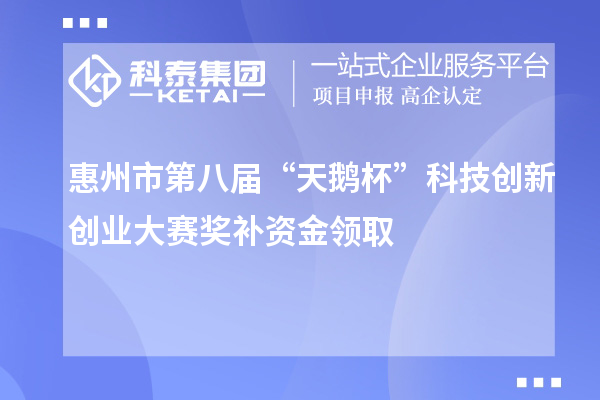 科泰集团
KETAI

一站式企业服务平台
项目申报 高企认定

惠州市第八届“天鹅杯”科技创新创业大赛奖补资金领取